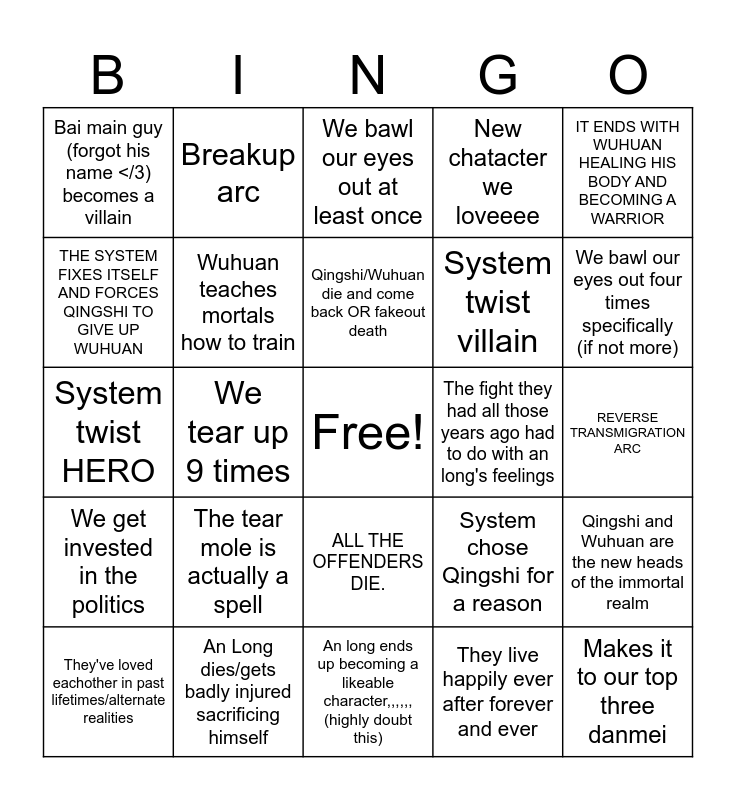 | B | I | N | G | O |
|---|---|---|---|---|
| Bai main guy (forgot his name </3) becomes a villain | Breakup arc | We bawl our eyes out at least once | New chatacter we loveeee | IT ENDS WITH WUHUAN HEALING HIS BODY AND BECOMING A WARRIOR |
| THE SYSTEM FIXES ITSELF AND FORCES QINGSHI TO GIVE UP WUHUAN | Wuhuan teaches mortals how to train | Qingshi/Wuhuan die and come back OR fakeout death | System twist villain | We bawl our eyes out four times specifically (if not more) |
| System twist HERO | We tear up 9 times | Free! | The fight they had all those years ago had to do with an long's feelings | REVERSE TRANSMIGRATION ARC |
| We get invested in the politics | The tear mole is actually a spell | ALL THE OFFENDERS DIE. | System chose Qingshi for a reason | Qingshi and Wuhuan are the new heads of the immortal realm |
| They've loved eachother in past lifetimes/alternate realities | An Long dies/gets badly injured sacrificing himself | An long ends up becoming a likeable character,,,,,, (highly doubt this) | They live happily ever after forever and ever | Makes it to our top three danmei |